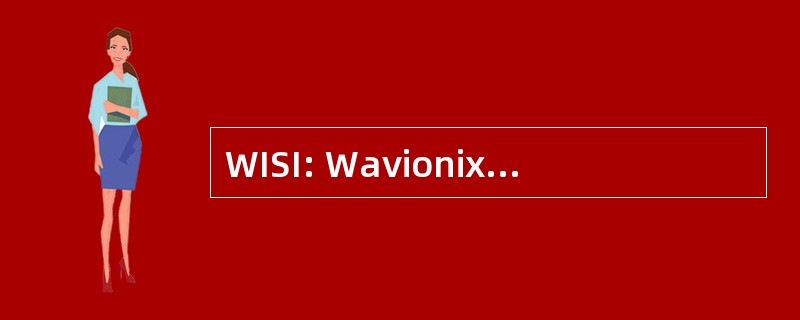 WISI: Wavionix...